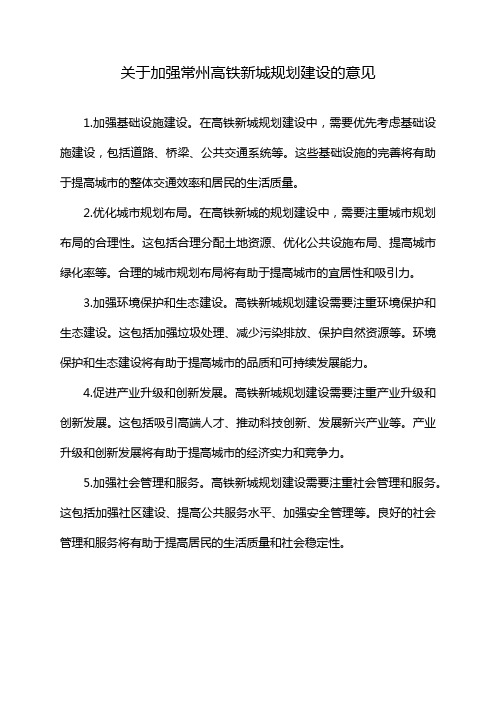 关于加强常州高铁新城规划建设的意见

1.加强基础设施建设。在高铁新城规划建设中，需要优先考虑基础设施建设，包括道路、桥梁、公共交通系统等。这些基础设施的完善将有助于提高城市的整体交通效率和居民的生活质量。

2.优化城市规划布局。在高铁新城的规划建设中，需要注重城市规划布局的合理性。这包括合理分配土地资源、优化公共设施布局、提高城市绿化率等。合理的城市规划布局将有助于提高城市的宜居性和吸引力。

3.加强环境保护和生态建设。高铁新城规划建设需要注重环境保护和生态建设。这包括加强垃圾处理、减少污染排放、保护自然资源等。环境保护和生态建设将有助于提高城市的品质和可持续发展能力。

4.促进产业升级和创新发展。高铁新城规划建设需要注重产业升级和创新发展。这包括吸引高端人才、推动科技创新、发展新兴产业等。产业升级和创新发展将有助于提高城市的经济实力和竞争力。

5.加强社会管理和服务。高铁新城规划建设需要注重社会管理和服务。这包括加强社区建设、提高公共服务水平、加强安全管理等。良好的社会管理和服务将有助于提高居民的生活质量和社会稳定性。